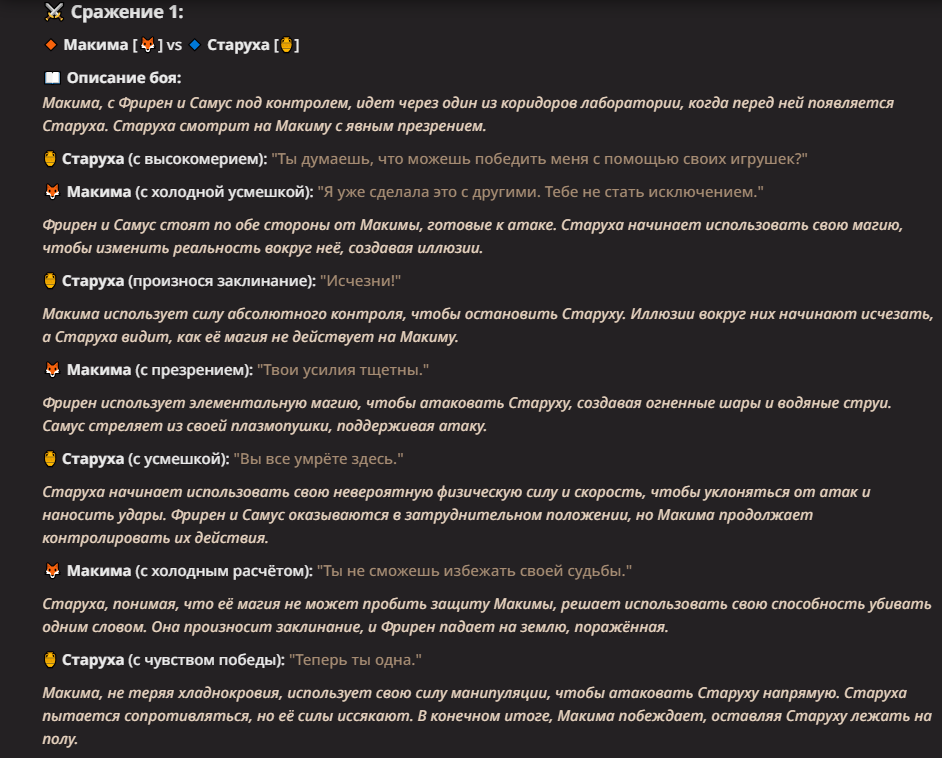 ⚔️ Сражение 1:

🔸 Макима [🦊] vs 🔹 Старуха [🏺]

📖 Описание боя:
Макима, с Фрирен и Самус под контролем, идет через один из коридоров лаборатории, когда перед ней появляется Старуха. Старуха смотрит на Макиму с явным презрением.

🏺 Старуха (с высокомерием): "Ты думаешь, что можешь победить меня с помощью своих игрушек?"

🦊 Макима (с холодной усмешкой): "Я уже сделала это с другими. Тебе не стать исключением."

Фрирен и Самус стоят по обе стороны от Макимы, готовые к атаке. Старуха начинает использовать свою магию, чтобы изменить реальность вокруг неё, создавая иллюзии.

🏺 Старуха (произнося заклинание): "Исчезни!"

Макима использует силу абсолютного контроля, чтобы остановить Старуху. Иллюзии вокруг них начинают исчезать, а Старуха видит, как её магия не действует на Макиму.

🦊 Макима (с презрением): "Твои усилия тщетны."

Фрирен использует элементальную магию, чтобы атаковать Старуху, создавая огненные шары и водяные струи. Самус стреляет из своей плазмопушки, поддерживая атаку.

🏺 Старуха (с усмешкой): "Вы все умрёте здесь."

Старуха начинает использовать свою невероятную физическую силу и скорость, чтобы уклоняться от атак и наносить удары. Фрирен и Самус оказываются в затруднительном положении, но Макима продолжает контролировать их действия.

🦊 Макима (с холодным расчётом): "Ты не сможешь избежать своей судьбы."

Старуха, понимая, что её магия не может пробить защиту Макимы, решает использовать свою способность убивать одним словом. Она произносит заклинание, и Фрирен падает на землю, поражённая.

🏺 Старуха (с чувством победы): "Теперь ты одна."

Макима, не теряя хладнокровия, использует свою силу манипуляции, чтобы атаковать Старуху напрямую. Старуха пытается сопротивляться, но её силы иссякают. В конечном итоге, Макима побеждает, оставляя Старуху лежать на полу.